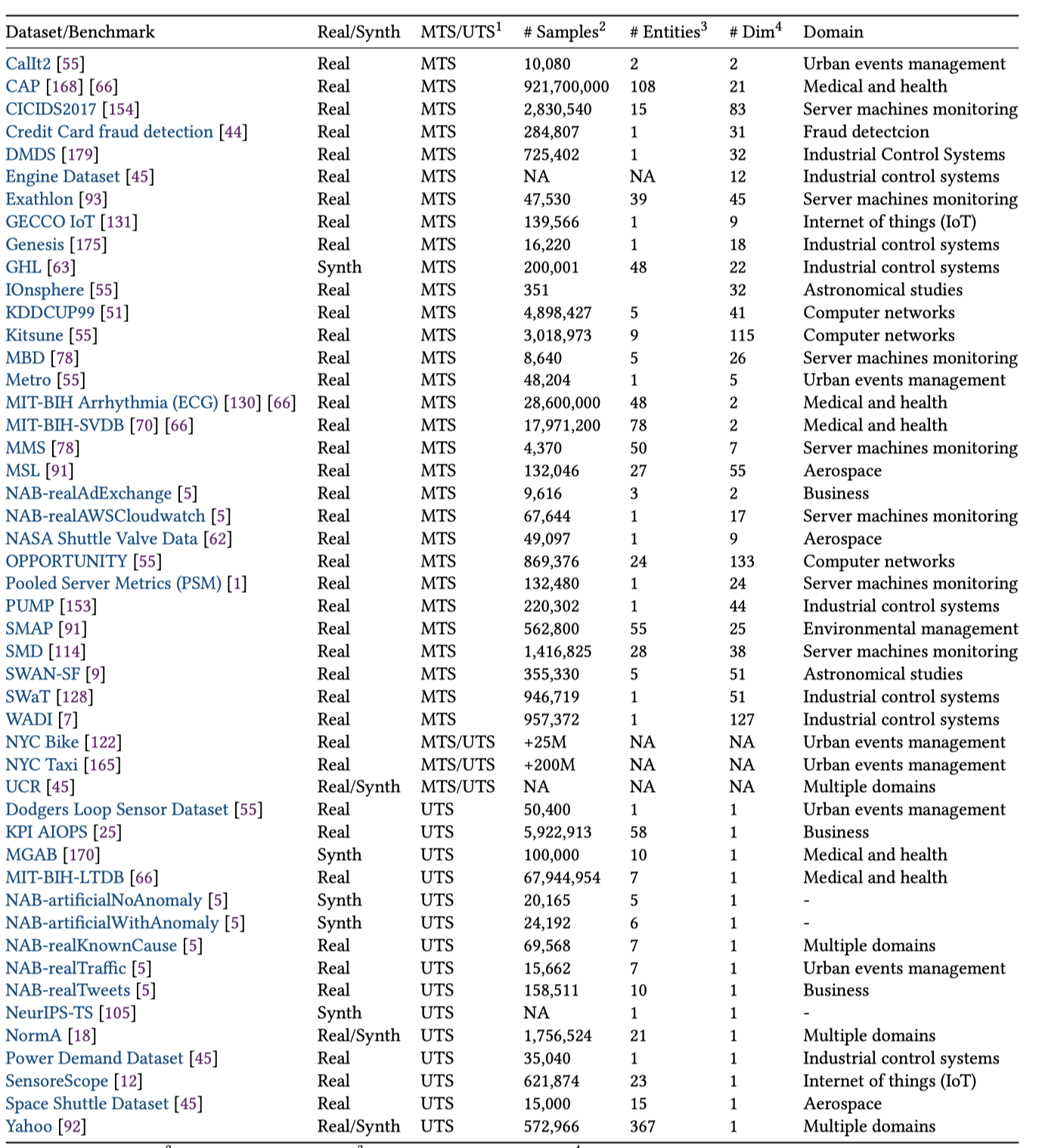 | Dataset/Benchmark | Real/Synth | MTS/UTS$^1$ | # Samples$^2$ | # Entities$^3$ | # Dim$^4$ | Domain |
|---|---|---|---|---|---|---|
| CalIt2 [55] | Real | MTS | 10,080 | 2 | 2 | Urban events management |
| CAP [168] [66] | Real | MTS | 921,700,000 | 108 | 21 | Medical and health |
| CICIDS2017 [154] | Real | MTS | 2,830,540 | 15 | 83 | Server machines monitoring |
| Credit Card fraud detection [44] | Real | MTS | 284,807 | 1 | 31 | Fraud detectcion |
| DMDS [179] | Real | MTS | 725,402 | 1 | 32 | Industrial Control Systems |
| Engine Dataset [45] | Real | MTS | NA | NA | 12 | Industrial control systems |
| Exathlon [93] | Real | MTS | 47,530 | 39 | 45 | Server machines monitoring |
| GECCO IoT [131] | Real | MTS | 139,566 | 1 | 9 | Internet of things (IoT) |
| Genesis [175] | Real | MTS | 16,220 | 1 | 18 | Industrial control systems |
| GHL [63] | Synth | MTS | 200,001 | 48 | 22 | Industrial control systems |
| IOnsphere [55] | Real | MTS | 351 | | 32 | Astronomical studies |
| KDDCUP99 [51] | Real | MTS | 4,898,427 | 5 | 41 | Computer networks |
| Kitsune [55] | Real | MTS | 3,018,973 | 9 | 115 | Computer networks |
| MBD [78] | Real | MTS | 8,640 | 5 | 26 | Server machines monitoring |
| Metro [55] | Real | MTS | 48,204 | 1 | 5 | Urban events management |
| MIT-BIH Arrhythmia (ECG) [130] [66] | Real | MTS | 28,600,000 | 48 | 2 | Medical and health |
| MIT-BIH-SVDB [70] [66] | Real | MTS | 17,971,200 | 78 | 2 | Medical and health |
| MMS [78] | Real | MTS | 4,370 | 50 | 7 | Server machines monitoring |
| MSL [91] | Real | MTS | 132,046 | 27 | 55 | Aerospace |
| NAB-realAdExchange [5] | Real | MTS | 9,616 | 3 | 2 | Business |
| NAB-realAWSCloudwatch [5] | Real | MTS | 67,644 | 1 | 17 | Server machines monitoring |
| NASA Shuttle Valve Data [62] | Real | MTS | 49,097 | 1 | 9 | Aerospace |
| OPPORTUNITY [55] | Real | MTS | 869,376 | 24 | 133 | Computer networks |
| Pooled Server Metrics (PSM) [1] | Real | MTS | 132,480 | 1 | 24 | Server machines monitoring |
| PUMP [153] | Real | MTS | 220,302 | 1 | 44 | Industrial control systems |
| SMAP [91] | Real | MTS | 562,800 | 55 | 25 | Environmental management |
| SMD [114] | Real | MTS | 1,416,825 | 28 | 38 | Server machines monitoring |
| SWAN-SF [9] | Real | MTS | 355,330 | 5 | 51 | Astronomical studies |
| SWaT [128] | Real | MTS | 946,719 | 1 | 51 | Industrial control systems |
| WADI [7] | Real | MTS | 957,372 | 1 | 127 | Industrial control systems |
| NYC Bike [122] | Real | MTS/UTS | +25M | NA | NA | Urban events management |
| NYC Taxi [165] | Real | MTS/UTS | +200M | NA | NA | Urban events management |
| UCR [45] | Real/Synth | MTS/UTS | NA | NA | NA | Multiple domains |
| Dodgers Loop Sensor Dataset [55] | Real | UTS | 50,400 | 1 | 1 | Urban events management |
| KPI AIOPS [25] | Real | UTS | 5,922,913 | 58 | 1 | Business |
| MGAB [170] | Synth | UTS | 100,000 | 10 | 1 | Medical and health |
| MIT-BIH-LTDB [66] | Real | UTS | 67,944,954 | 7 | 1 | Medical and health |
| NAB-artificialNoAnomaly [5] | Synth | UTS | 20,165 | 5 | 1 | - |
| NAB-artificialWithAnomaly [5] | Synth | UTS | 24,192 | 6 | 1 | - |
| NAB-realKnownCause [5] | Real | UTS | 69,568 | 7 | 1 | Multiple domains |
| NAB-realTraffic [5] | Real | UTS | 15,662 | 7 | 1 | Urban events management |
| NAB-realTweets [5] | Real | UTS | 158,511 | 10 | 1 | Business |
| NeurIPS-TS [105] | Synth | UTS | NA | 1 | 1 | - |
| NormA [18] | Real/Synth | UTS | 1,756,524 | 21 | 1 | Multiple domains |
| Power Demand Dataset [45] | Real | UTS | 35,040 | 1 | 1 | Industrial control systems |
| SensoreScope [12] | Real | UTS | 621,874 | 23 | 1 | Internet of things (IoT) |
| Space Shuttle Dataset [45] | Real | UTS | 15,000 | 15 | 1 | Aerospace |
| Yahoo [92] | Real/Synth | UTS | 572,966 | 367 | 1 | Multiple domains |